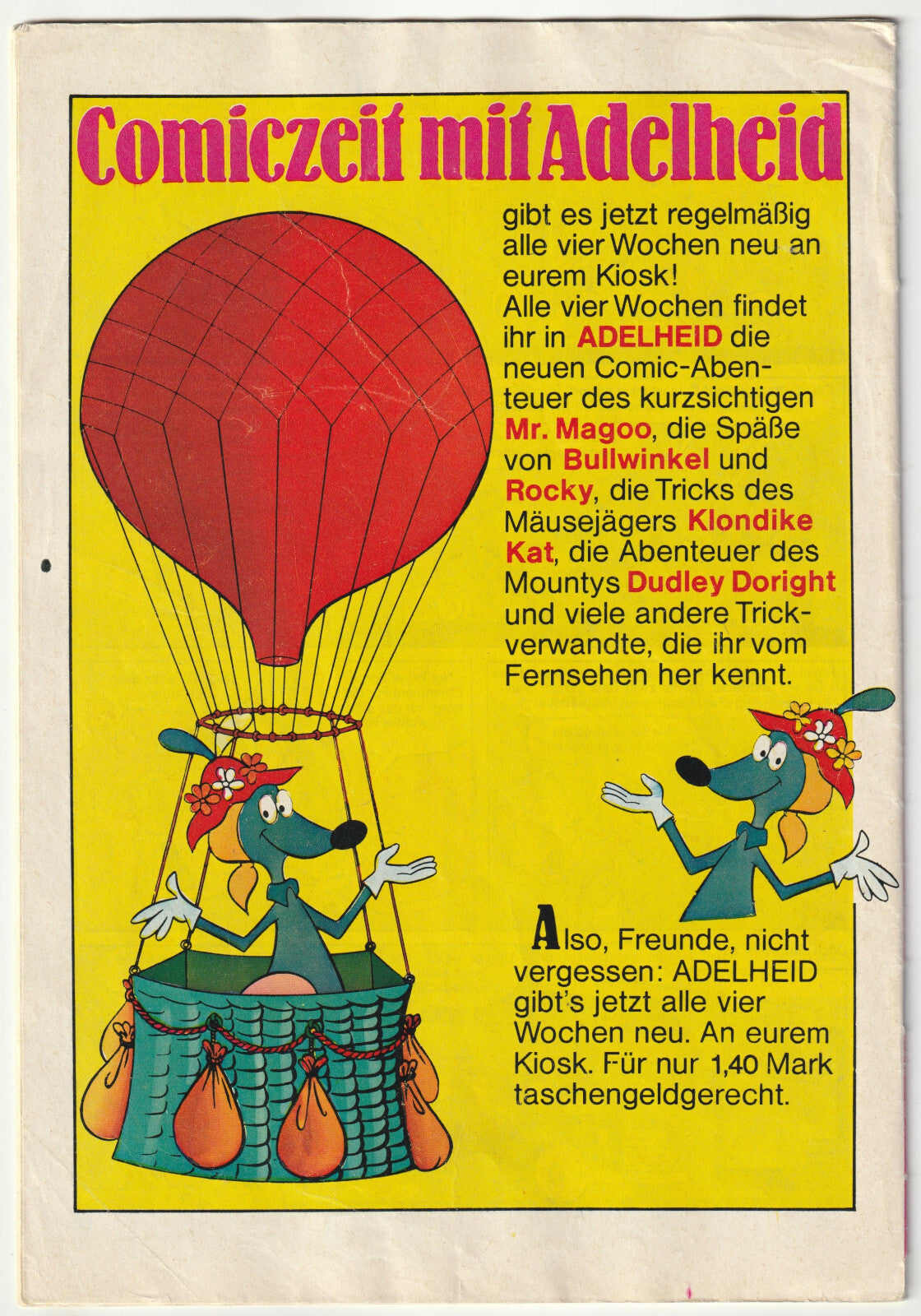 Comiczeit mit Adelheid

gibt es jetzt regelmäßig alle vier Wochen neu an eurem Kiosk!
Alle vier Wochen findet ihr in ADELHEID die neuen Comic-Abenteuer des kurzsichtigen Mr. Magoo, die Späße von Bullwinkel und Rocky, die Tricks des Mäusejägers Klondike Kat, die Abenteuer des Mountys Dudley Doright und viele andere Trickverwandte, die ihr vom Fernsehen her kennt.

Also, Freunde, nicht vergessen: ADELHEID gibt's jetzt alle vier Wochen neu. An eurem Kiosk. Für nur 1,40 Mark taschengeldgerecht.